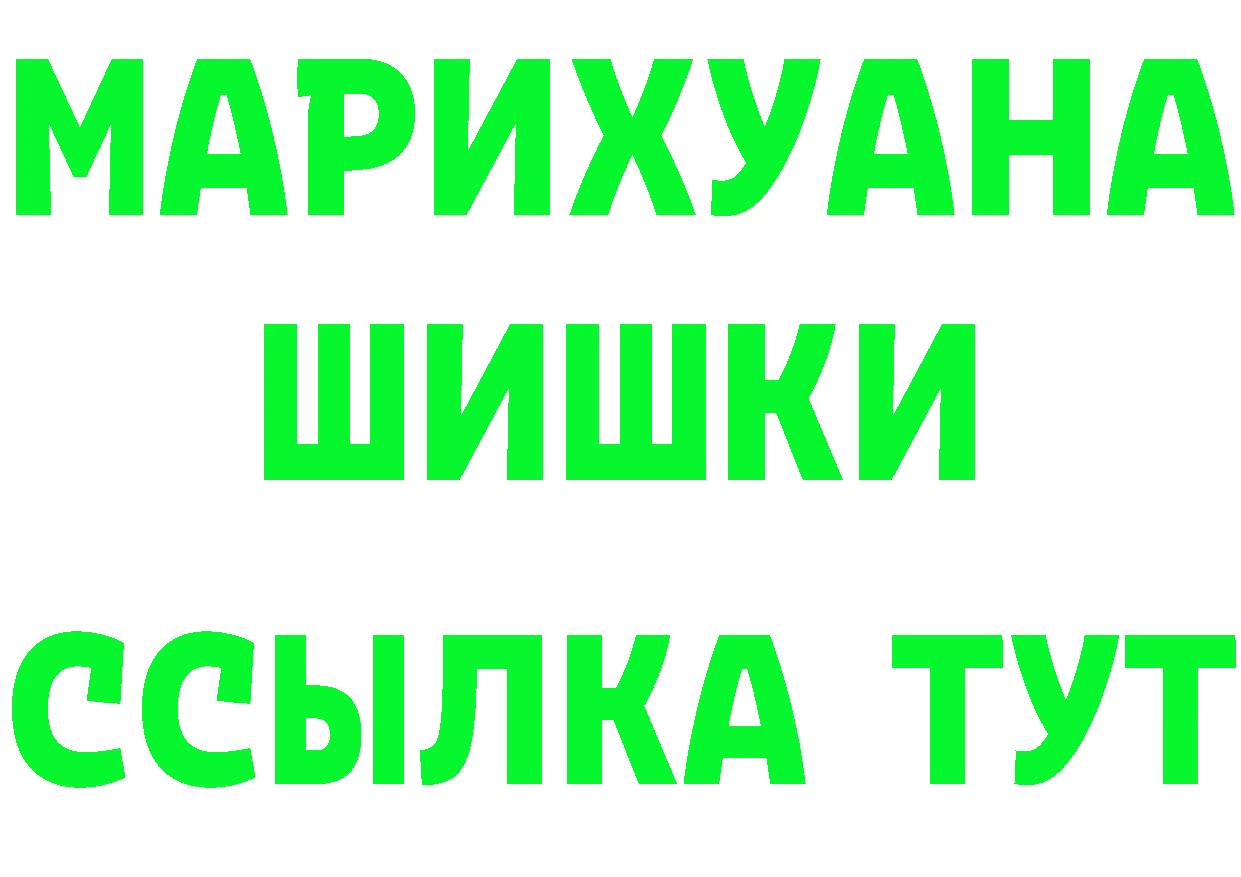 МАРИХУАНА
ШИШКИ
ССЫЛКА ТУТ